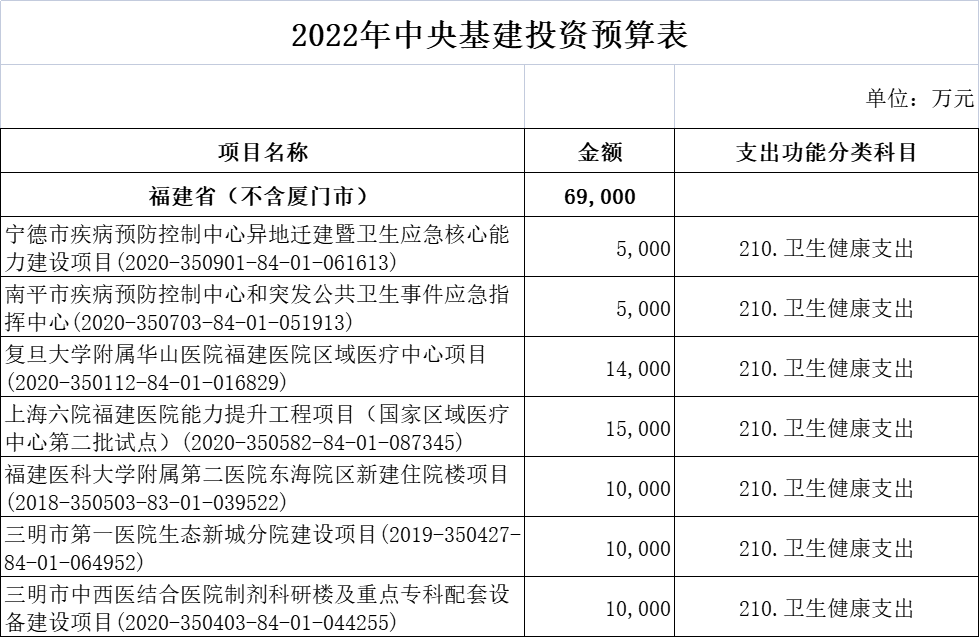 2022年中央基建投资预算表

单位：万元

| 项目名称 | 金额 | 支出功能分类科目 |
|---|---|---|
| 福建省（不含厦门市） | 69,000 | |
| 宁德市疾病预防控制中心异地迁建暨卫生应急核心能力建设项目(2020-350901-84-01-061613) | 5,000 | 210.卫生健康支出 |
| 南平市疾病预防控制中心和突发公共卫生事件应急指挥中心(2020-350703-84-01-051913) | 5,000 | 210.卫生健康支出 |
| 复旦大学附属华山医院福建医院区域医疗中心项目(2020-350112-84-01-016829) | 14,000 | 210.卫生健康支出 |
| 上海六院福建医院能力提升工程项目（国家区域医疗中心第二批试点）(2020-350582-84-01-087345) | 15,000 | 210.卫生健康支出 |
| 福建医科大学附属第二医院东海院区新建住院楼项目(2018-350503-83-01-039522) | 10,000 | 210.卫生健康支出 |
| 三明市第一医院生态新城分院建设项目(2019-350427-84-01-064952) | 10,000 | 210.卫生健康支出 |
| 三明市中西医结合医院制剂科研楼及重点专科配套设备建设项目(2020-350403-84-01-044255) | 10,000 | 210.卫生健康支出 |